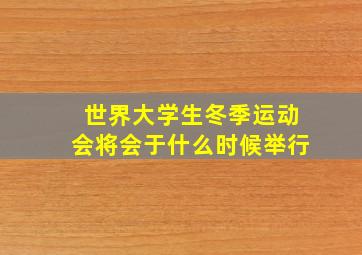 世界大学生冬季运动会将会于什么时候举行